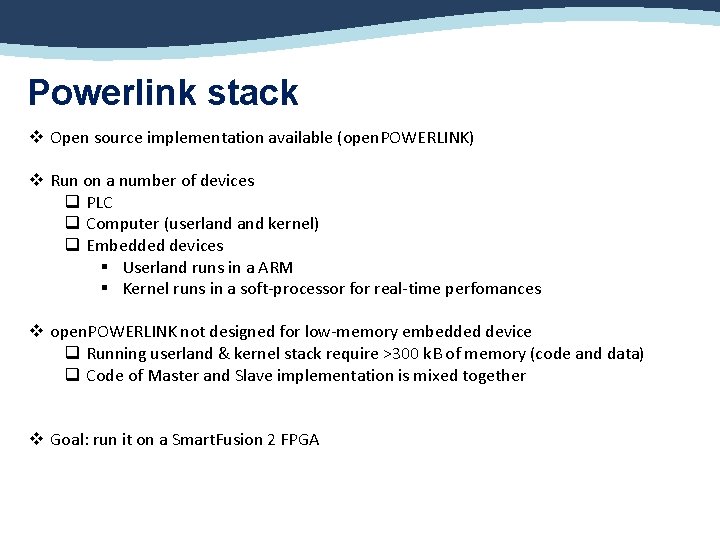 Powerlink stack

❖ Open source implementation available (openPOWERLINK)

❖ Run on a number of devices
❑ PLC
❑ Computer (userland and kernel)
❑ Embedded devices
▪ Userland runs in a ARM
▪ Kernel runs in a soft-processor for real-time perfomances

❖ openPOWERLINK not designed for low-memory embedded device
❑ Running userland & kernel stack require >300 kB of memory (code and data)
❑ Code of Master and Slave implementation is mixed together

❖ Goal: run it on a SmartFusion 2 FPGA